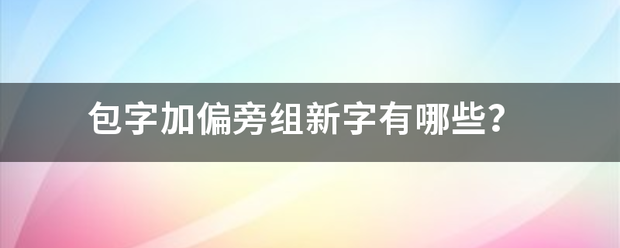 包字加偏旁组新字有哪些?